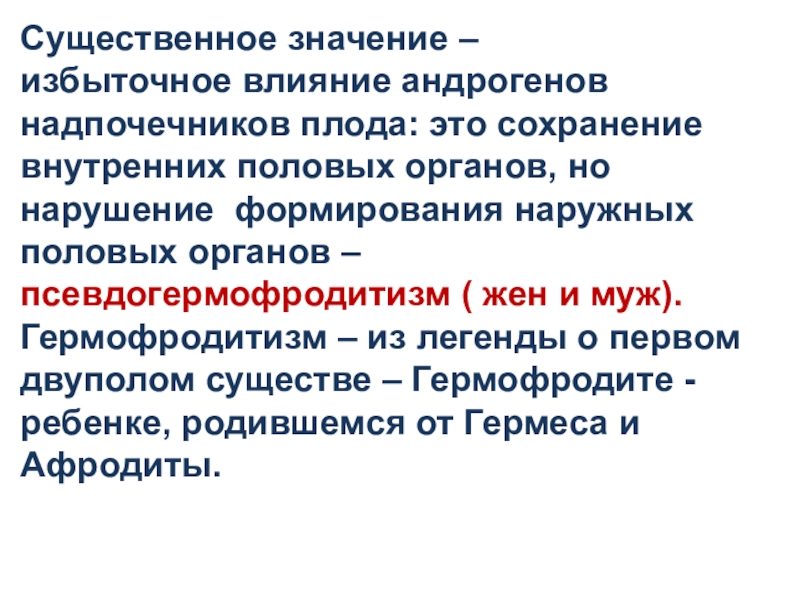 Существенное значение – избыточное влияние андрогенов надпочечников плода: это сохранение внутренних половых органов, но нарушение  формирования наружных половых органов – псевдогермофродитизм ( жен и муж). Гермофродитизм – из легенды о первом двуполом существе – Гермофродите - ребенке, родившемся от Гермеса и Афродиты.